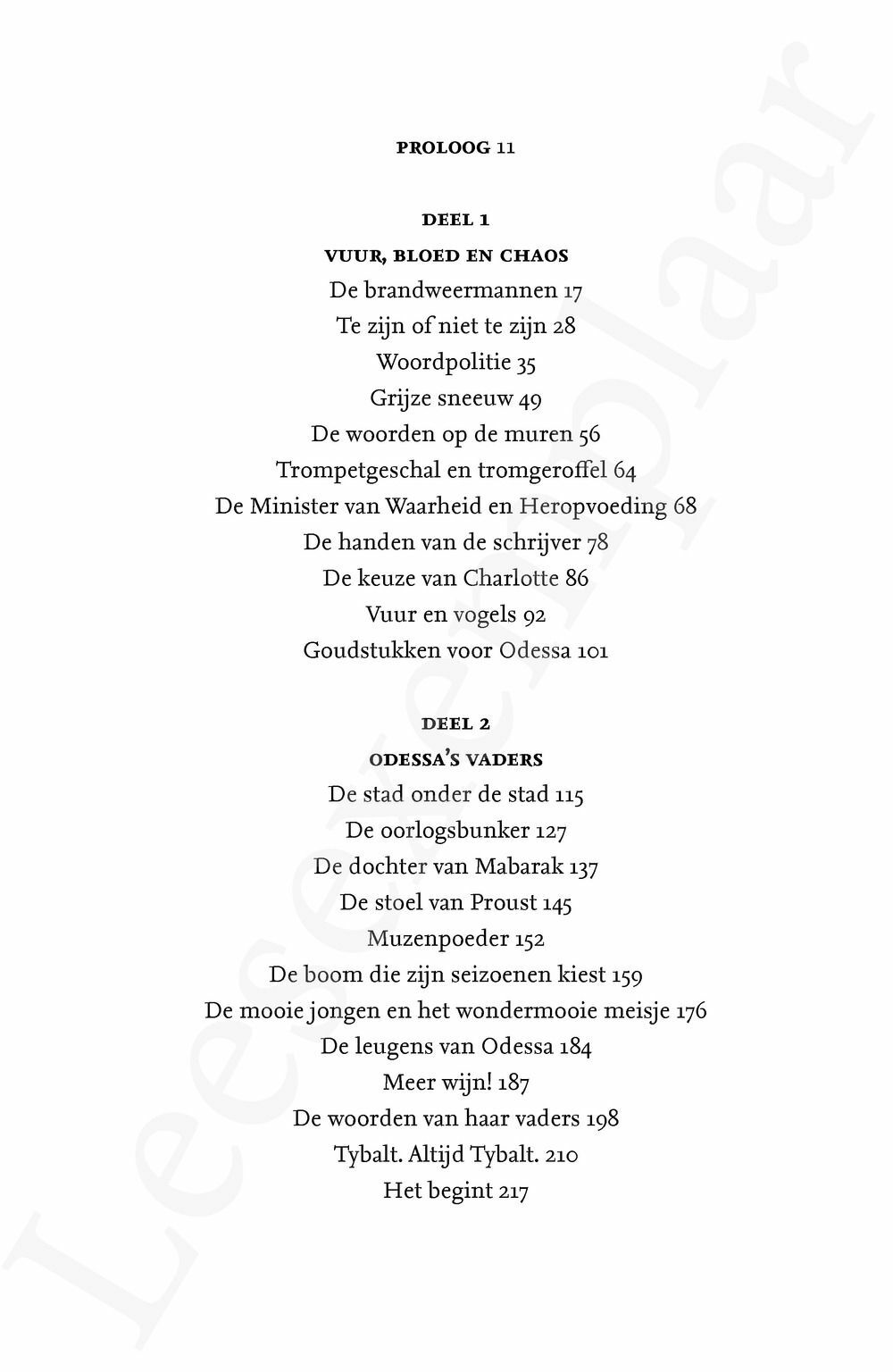 PROLOOG 11

DEEL 1

VUUR, BLOED EN CHAOS

De brandweermannen 17

Te zijn of niet te zijn 28

Woordpolitie 35

Grijze sneeuw 49

De woorden op de muren 56

Trompetgeschal en tromgeroffel 64

De Minister van Waarheid en Heropvoeding 68

De handen van de schrijver 78

De keuze van Charlotte 86

Vuur en vogels 92

Goudstukken voor Odessa 101

DEEL 2

ODESSA'S VADERS

De stad onder de stad 115

De oorlogsbunker 127

De dochter van Mabarak 137

De stoel van Proust 145

Muzenpoeder 152

De boom die zijn seizoenen kiest 159

De mooie jongen en het wondermooie meisje 176

De leugens van Odessa 184

Meer wijn! 187

De woorden van haar vaders 198

Tybalt. Altijd Tybalt. 210

Het begint 217

Leesexemplaar